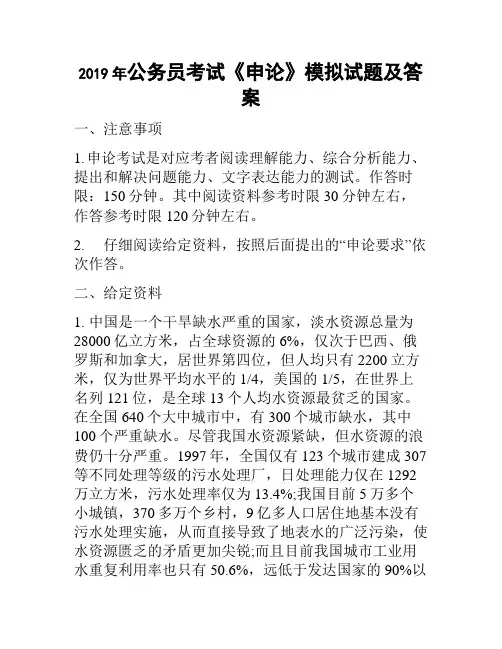 2019 年公务员考试《申论》模拟试题及答案

一、注意事项

1. 申论考试是对应考者阅读理解能力、综合分析能力、提出和解决问题能力、文字表达能力的测试。作答时限：150 分钟。其中阅读资料参考时限 30 分钟左右，作答参考时限 120 分钟左右。

2. 仔细阅读给定资料，按照后面提出的“申论要求”依次作答。

二、给定资料

1. 中国是一个干旱缺水严重的国家，淡水资源总量为 28000 亿立方米，占全球资源的 6%，仅次于巴西、俄罗斯和加拿大，居世界第四位，但人均只有 2200 立方米，仅为世界平均水平的 1/4，美国的 1/5，在世界上名列 121 位，是全球 13 个人均水资源最贫乏的国家。在全国 640 个大中城市中，有 300 个城市缺水，其中 100 个严重缺水。尽管我国水资源紧缺，但水资源的浪费仍十分严重。1997 年，全国仅有 123 个城市建成 307 等不同处理等级的污水处理厂，日处理能力仅在 1292 万立方米，污水处理率仅为 13.4%;我国目前 5 万多个小城镇，370 多万个乡村，9 亿多人口居住地基本没有污水处理实施，从而直接导致了地表水的广泛污染，使水资源匮乏的矛盾更加尖锐;而且目前我国城市工业用水重复利用率也只有 50.6%，远低于发达国家的 90%以